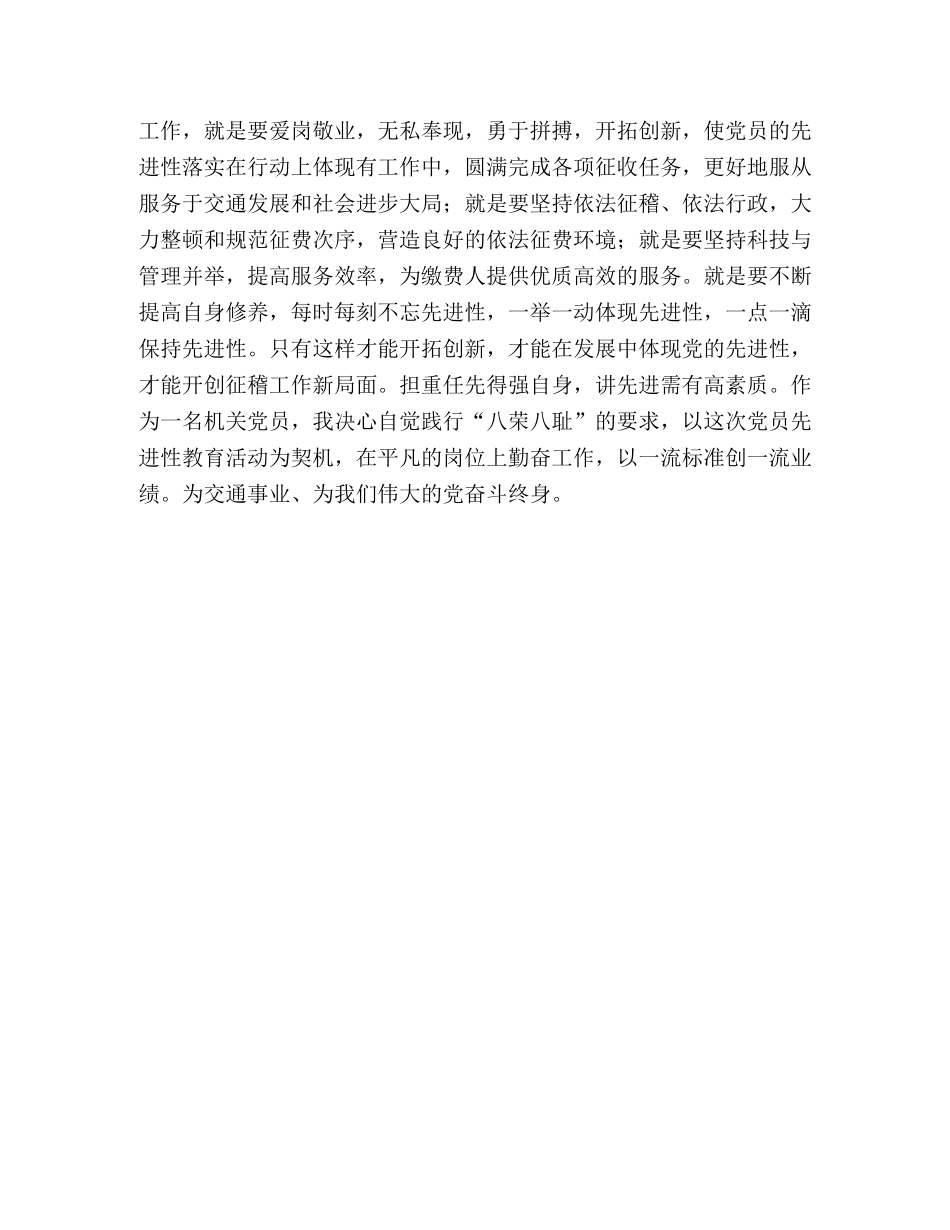 工作，就是要爱岗敬业，无私奉现，勇于拼搏，开拓创新，使党员的先进性落实在行动上体现有工作中，圆满完成各项征收任务，更好地服从服务于交通发展和社会进步大局；就是要坚持依法征稽、依法行政，大力整顿和规范征费次序，营造良好的依法征费环境；就是要坚持科技与管理并举，提高服务效率，为缴费人提供优质高效的服务。就是要不断提高自身修养，每时每刻不忘先进性，一举一动体现先进性，一点一滴保持先进性。只有这样才能开拓创新，才能在发展中体现党的先进性，才能开创征稽工作新局面。担重任先得强自身，讲先进需有高素质。作为一名机关党员，我决心自觉践行“八荣八耻”的要求，以这次党员先进性教育活动为契机，在平凡的岗位上勤奋工作，以一流标准创一流业绩。为交通事业、为我们伟大的党奋斗终身。